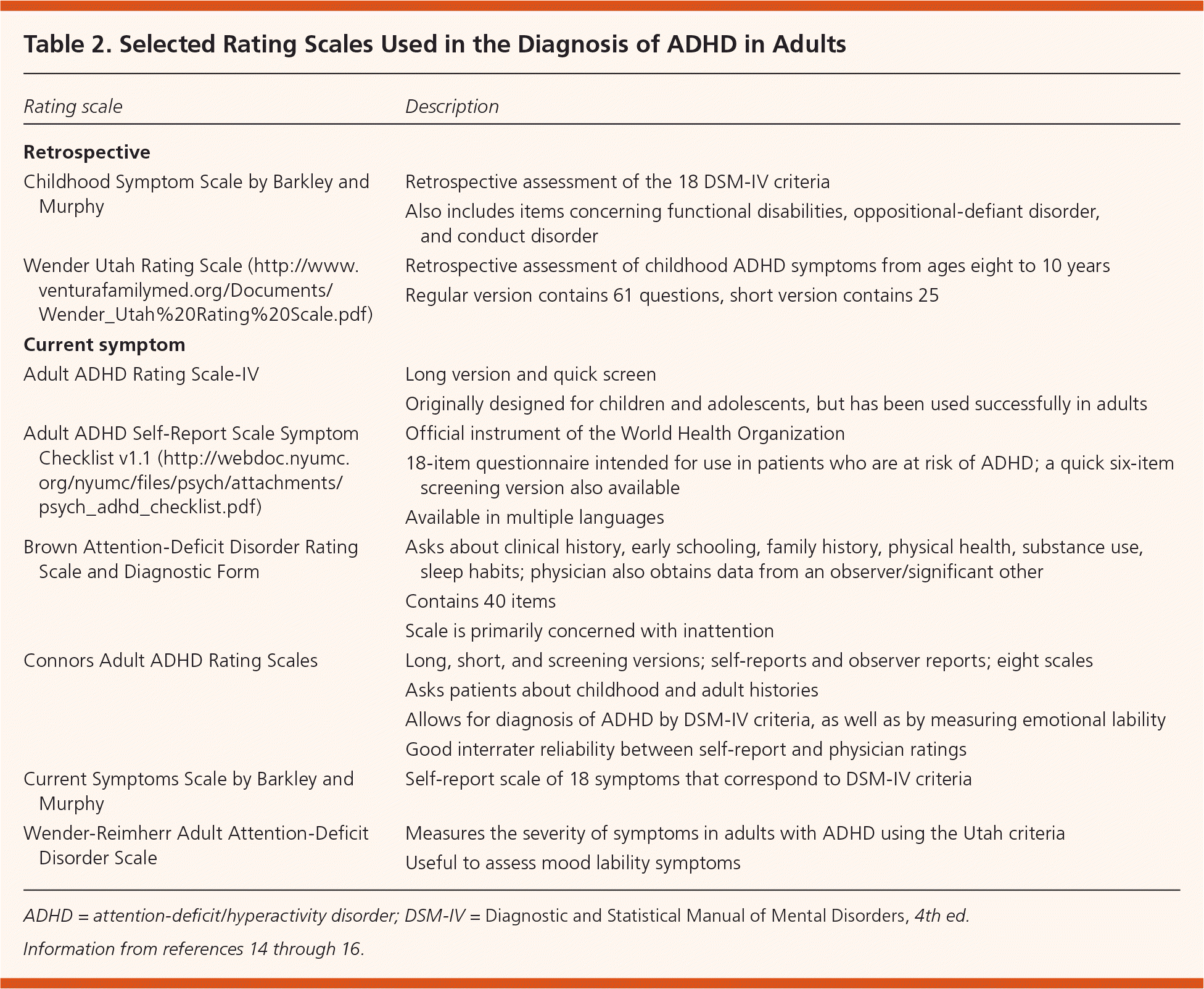 Table 2. Selected Rating Scales Used in the Diagnosis of ADHD in Adults

| Rating scale | Description |
|---|---|
| **Retrospective** | |
| Childhood Symptom Scale by Barkley and Murphy | Retrospective assessment of the 18 DSM-IV criteria<br>Also includes items concerning functional disabilities, oppositional-defiant disorder, and conduct disorder |
| Wender Utah Rating Scale (http://www.venturafamilymed.org/Documents/Wender_Utah%20Rating%20Scale.pdf) | Retrospective assessment of childhood ADHD symptoms from ages eight to 10 years<br>Regular version contains 61 questions, short version contains 25 |
| **Current symptom** | |
| Adult ADHD Rating Scale-IV | Long version and quick screen<br>Originally designed for children and adolescents, but has been used successfully in adults |
| Adult ADHD Self-Report Scale Symptom Checklist v1.1 (http://webdoc.nyumc.org/nyumc/files/psych/attachments/psych_adhd_checklist.pdf) | Official instrument of the World Health Organization<br>18-item questionnaire intended for use in patients who are at risk of ADHD; a quick six-item screening version also available<br>Available in multiple languages |
| Brown Attention-Deficit Disorder Rating Scale and Diagnostic Form | Asks about clinical history, early schooling, family history, physical health, substance use, sleep habits; physician also obtains data from an observer/significant other<br>Contains 40 items<br>Scale is primarily concerned with inattention |
| Connors Adult ADHD Rating Scales | Long, short, and screening versions; self-reports and observer reports; eight scales<br>Asks patients about childhood and adult histories<br>Allows for diagnosis of ADHD by DSM-IV criteria, as well as by measuring emotional lability<br>Good interrater reliability between self-report and physician ratings |
| Current Symptoms Scale by Barkley and Murphy | Self-report scale of 18 symptoms that correspond to DSM-IV criteria |
| Wender-Reimherr Adult Attention-Deficit Disorder Scale | Measures the severity of symptoms in adults with ADHD using the Utah criteria<br>Useful to assess mood lability symptoms |

ADHD = attention-deficit/hyperactivity disorder; DSM-IV = Diagnostic and Statistical Manual of Mental Disorders, 4th ed.

Information from references 14 through 16.